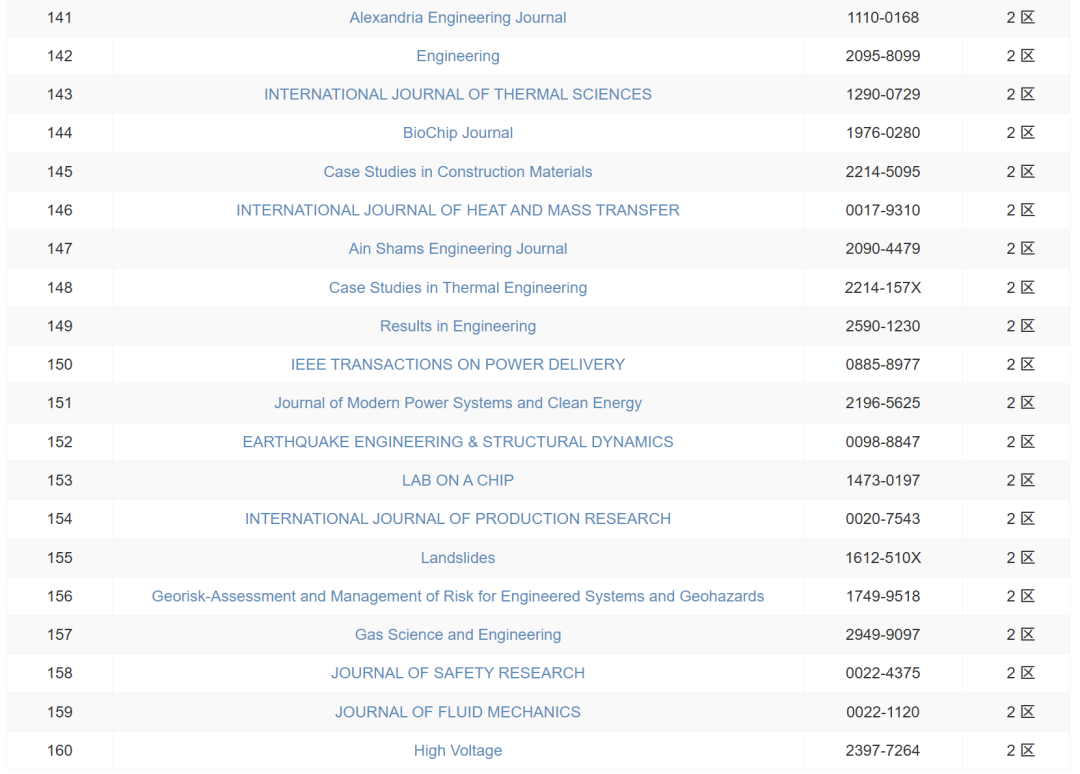 | 141 | Alexandria Engineering Journal | 1110-0168 | 2 区 |
|---|---|---|---|
| 142 | Engineering | 2095-8099 | 2 区 |
| 143 | INTERNATIONAL JOURNAL OF THERMAL SCIENCES | 1290-0729 | 2 区 |
| 144 | BioChip Journal | 1976-0280 | 2 区 |
| 145 | Case Studies in Construction Materials | 2214-5095 | 2 区 |
| 146 | INTERNATIONAL JOURNAL OF HEAT AND MASS TRANSFER | 0017-9310 | 2 区 |
| 147 | Ain Shams Engineering Journal | 2090-4479 | 2 区 |
| 148 | Case Studies in Thermal Engineering | 2214-157X | 2 区 |
| 149 | Results in Engineering | 2590-1230 | 2 区 |
| 150 | IEEE TRANSACTIONS ON POWER DELIVERY | 0885-8977 | 2 区 |
| 151 | Journal of Modern Power Systems and Clean Energy | 2196-5625 | 2 区 |
| 152 | EARTHQUAKE ENGINEERING & STRUCTURAL DYNAMICS | 0098-8847 | 2 区 |
| 153 | LAB ON A CHIP | 1473-0197 | 2 区 |
| 154 | INTERNATIONAL JOURNAL OF PRODUCTION RESEARCH | 0020-7543 | 2 区 |
| 155 | Landslides | 1612-510X | 2 区 |
| 156 | Georisk-Assessment and Management of Risk for Engineered Systems and Geohazards | 1749-9518 | 2 区 |
| 157 | Gas Science and Engineering | 2949-9097 | 2 区 |
| 158 | JOURNAL OF SAFETY RESEARCH | 0022-4375 | 2 区 |
| 159 | JOURNAL OF FLUID MECHANICS | 0022-1120 | 2 区 |
| 160 | High Voltage | 2397-7264 | 2 区 |